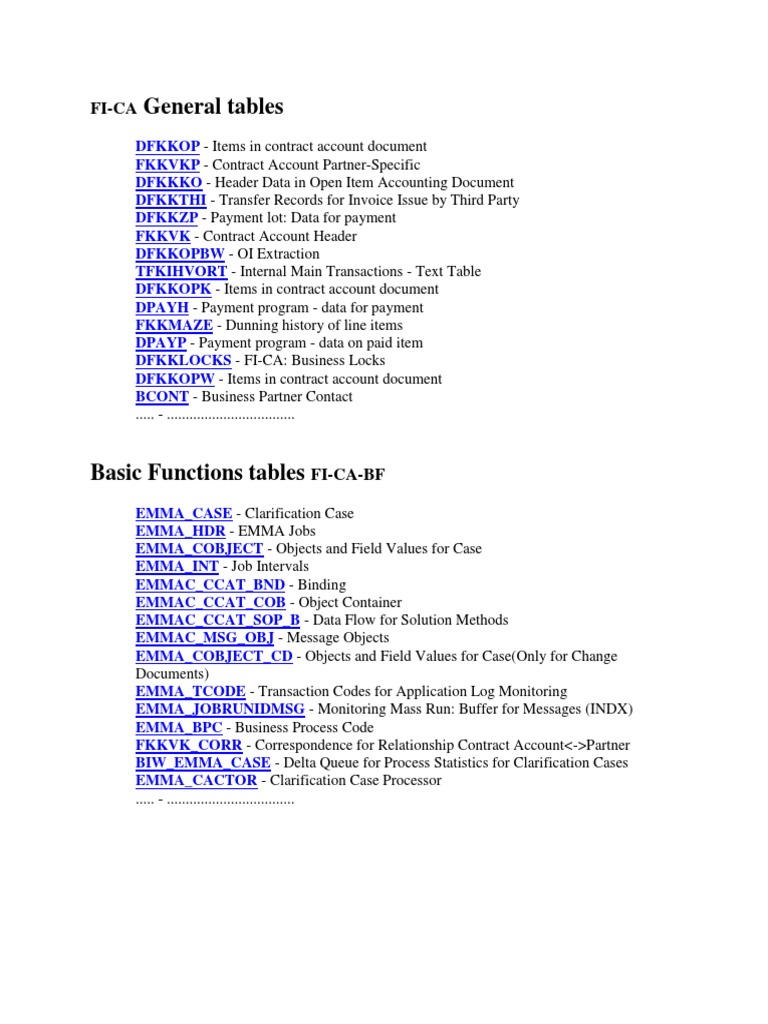 FI-CA General tables

DFKKOP - Items in contract account document
FKKVKP - Contract Account Partner-Specific
DFKKKO - Header Data in Open Item Accounting Document
DFKKTHI - Transfer Records for Invoice Issue by Third Party
DFKKZP - Payment lot: Data for payment
FKKVK - Contract Account Header
DFKKOPBW - OI Extraction
TFKIHVORT - Internal Main Transactions - Text Table
DFKKOPK - Items in contract account document
DPAYH - Payment program - data for payment
FKKMAZE - Dunning history of line items
DPAYP - Payment program - data on paid item
DFKKLOCKS - FI-CA: Business Locks
DFKKOPW - Items in contract account document
BCONT - Business Partner Contact
..... - ..................................

Basic Functions tables FI-CA-BF

EMMA_CASE - Clarification Case
EMMA_HDR - EMMA Jobs
EMMA_COBJECT - Objects and Field Values for Case
EMMA_INT - Job Intervals
EMMAC_CCAT_BND - Binding
EMMAC_CCAT_COB - Object Container
EMMAC_CCAT_SOP_B - Data Flow for Solution Methods
EMMAC_MSG_OBJ - Message Objects
EMMA_COBJECT_CD - Objects and Field Values for Case(Only for Change Documents)
EMMA_TCODE - Transaction Codes for Application Log Monitoring
EMMA_JOBRUNIDMSG - Monitoring Mass Run: Buffer for Messages (INDX)
EMMA_BPC - Business Process Code
FKKVK_CORR - Correspondence for Relationship Contract Account<->Partner
BIW_EMMA_CASE - Delta Queue for Process Statistics for Clarification Cases
EMMA_CACTOR - Clarification Case Processor
..... - ..................................